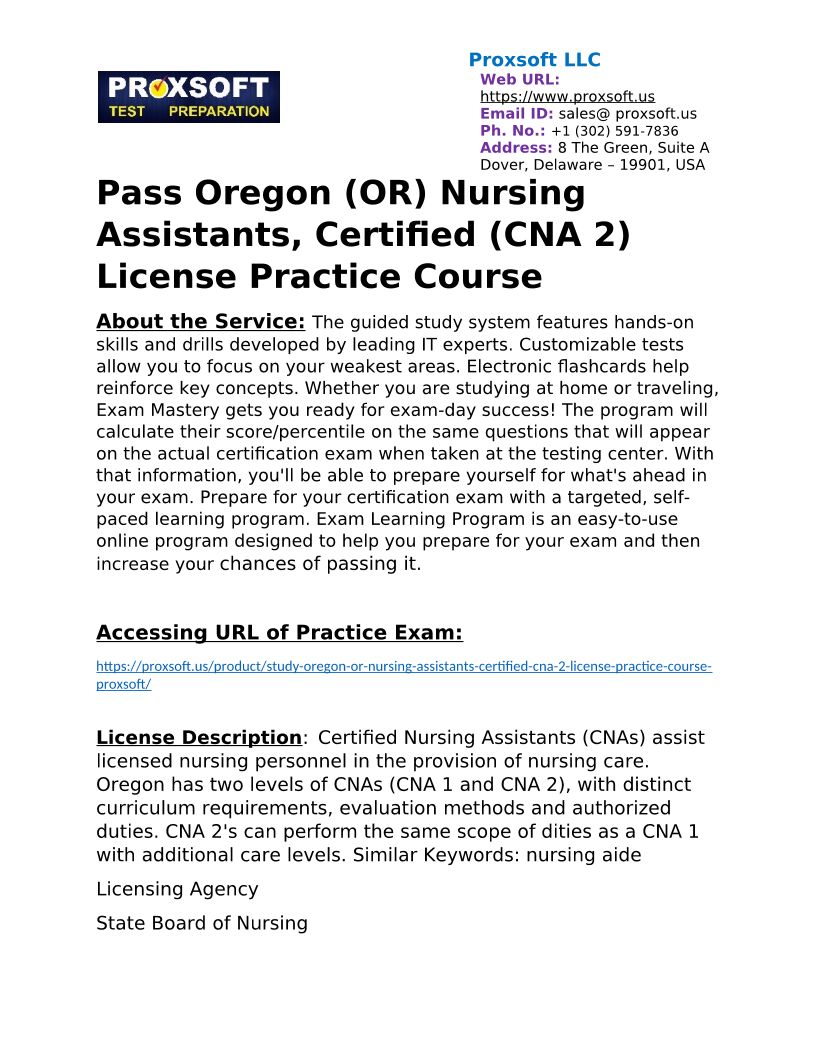 PROXSOFT
TEST PREPARATION

Proxsoft LLC
Web URL: https://www.proxsoft.us
Email ID: sales@ proxsoft.us
Ph. No.: +1 (302) 591-7836
Address: 8 The Green, Suite A Dover, Delaware – 19901, USA

Pass Oregon (OR) Nursing Assistants, Certified (CNA 2) License Practice Course

About the Service: The guided study system features hands-on skills and drills developed by leading IT experts. Customizable tests allow you to focus on your weakest areas. Electronic flashcards help reinforce key concepts. Whether you are studying at home or traveling, Exam Mastery gets you ready for exam-day success! The program will calculate their score/percentile on the same questions that will appear on the actual certification exam when taken at the testing center. With that information, you'll be able to prepare yourself for what's ahead in your exam. Prepare for your certification exam with a targeted, self-paced learning program. Exam Learning Program is an easy-to-use online program designed to help you prepare for your exam and then increase your chances of passing it.

Accessing URL of Practice Exam:

https://proxsoft.us/product/study-oregon-or-nursing-assistants-certified-cna-2-license-practice-course-proxsoft/

License Description: Certified Nursing Assistants (CNAs) assist licensed nursing personnel in the provision of nursing care. Oregon has two levels of CNAs (CNA 1 and CNA 2), with distinct curriculum requirements, evaluation methods and authorized duties. CNA 2's can perform the same scope of dities as a CNA 1 with additional care levels. Similar Keywords: nursing aide

Licensing Agency

State Board of Nursing